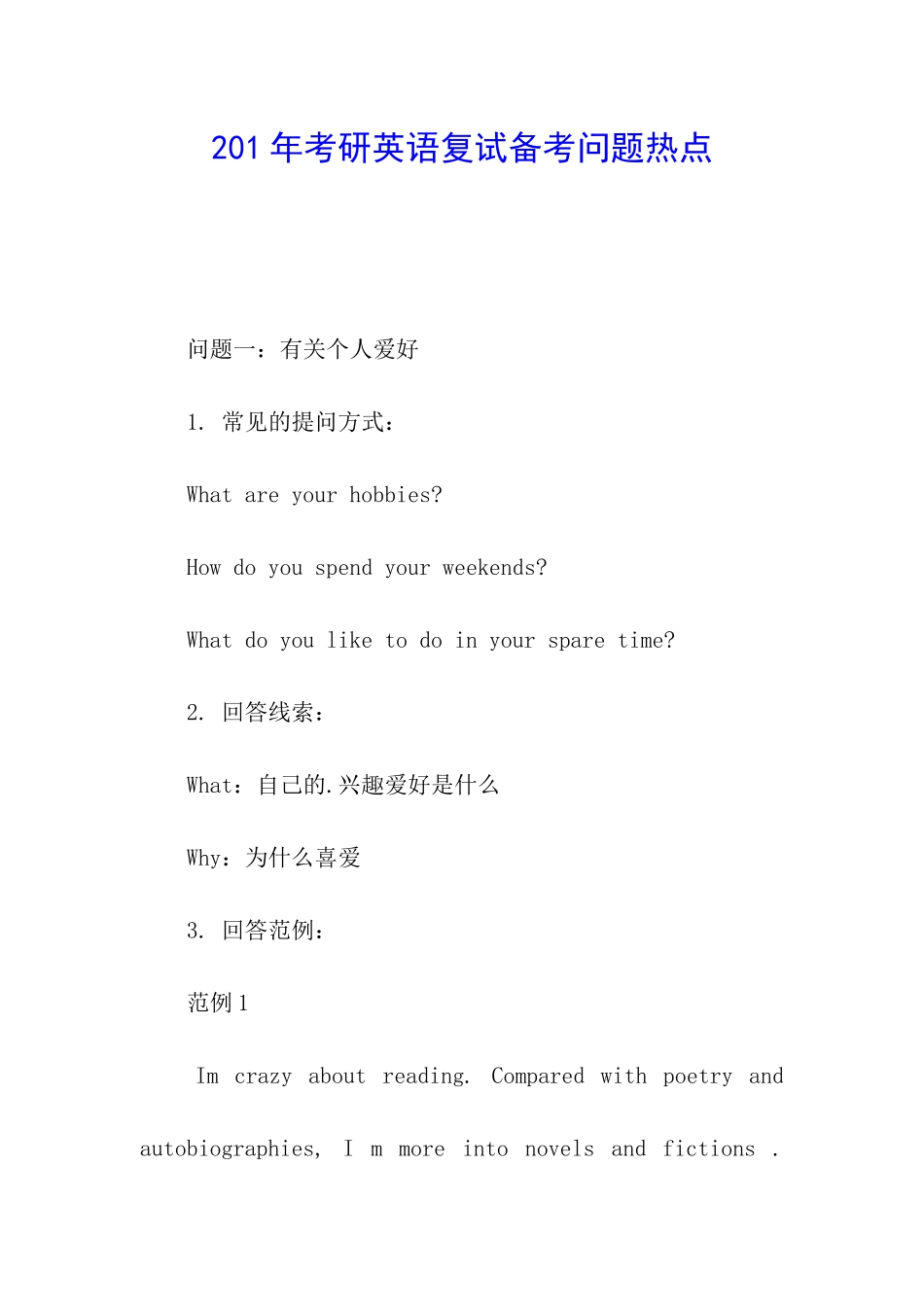 201 年考研英语复试备考问题热点

问题一：有关个人爱好

1. 常见的提问方式：

What are your hobbies?

How do you spend your weekends?

What do you like to do in your spare time?

2. 回答线索：

What：自己的.兴趣爱好是什么

Why：为什么喜爱

3. 回答范例：

范例 1

Im crazy about reading. Compared with poetry and autobiographies, I m more into novels and fictions .